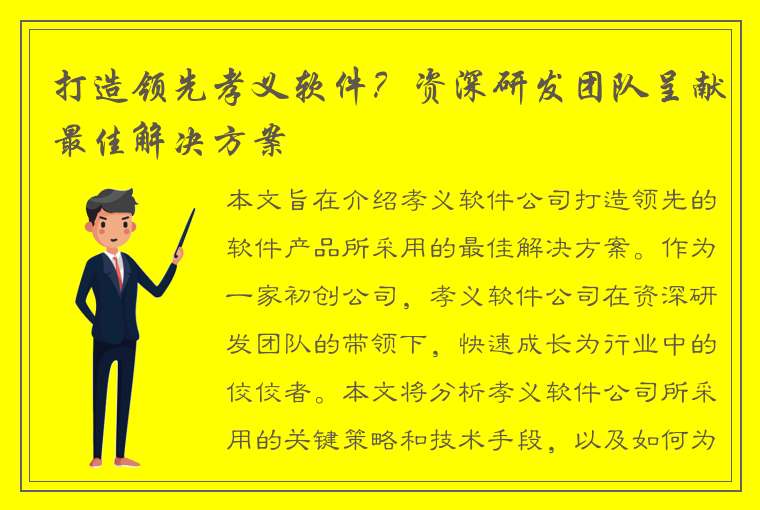 打造领先孝义软件？资深研发团队呈献最佳解决方案

本文旨在介绍孝义软件公司打造领先的软件产品所采用的最佳解决方案。作为一家初创公司，孝义软件公司在资深研发团队的带领下，快速成长为行业中的佼佼者。本文将分析孝义软件公司所采用的关键策略和技术手段，以及如何为